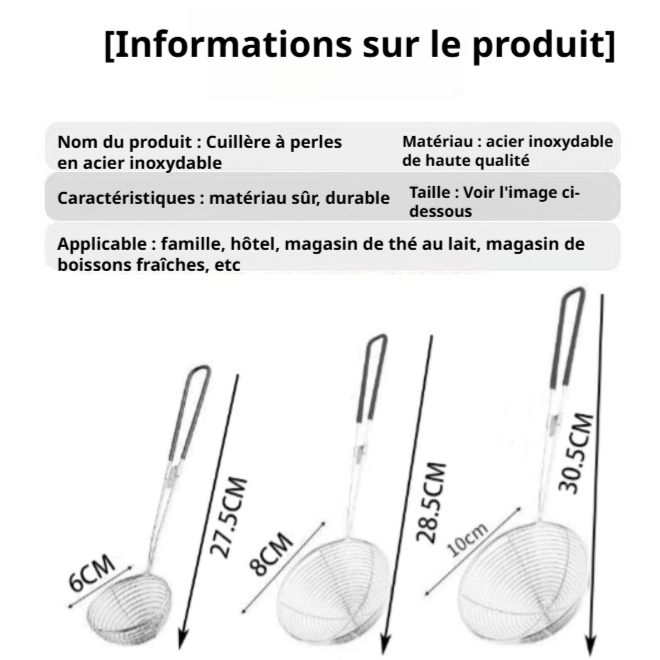 [Informations sur le produit]

Nom du produit : Cuillère à perles en acier inoxydable

Matériau : acier inoxydable de haute qualité

Caractéristiques : matériau sûr, durable

Taille : Voir l'image ci-dessous

Applicable : famille, hôtel, magasin de thé au lait, magasin de boissons fraîches, etc

6CM

27.5CM

8CM

28.5CM

10cm

30.5CM